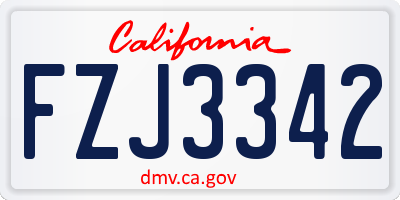 California

FZJ3342

dmv.ca.gov